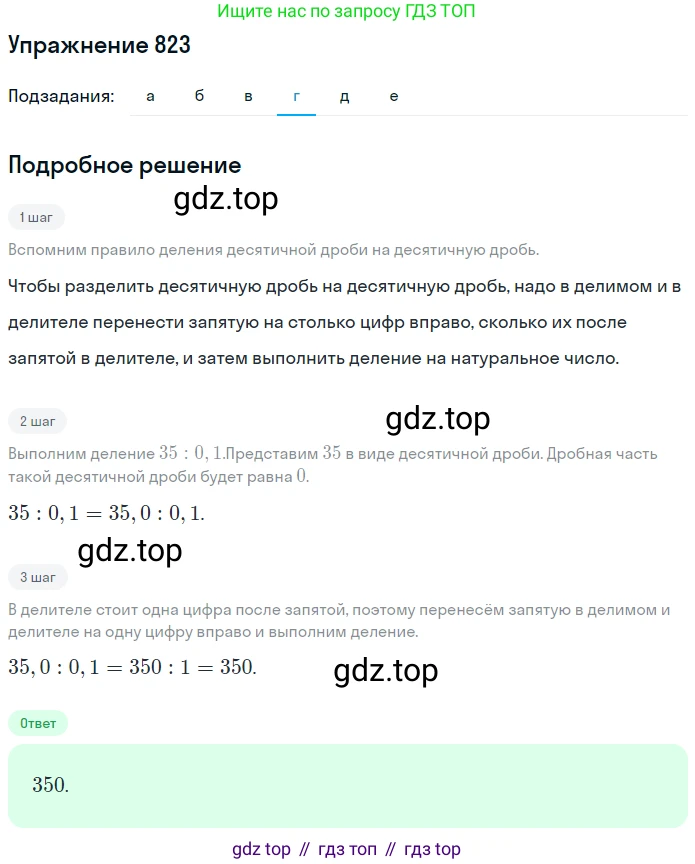 Ищите нас по запросу ГДЗ ТОП

Упражнение 823

Подзадания: а б в г д е

Подробное решение

gdz.top

1 шаг

Вспомним правило деления десятичной дроби на десятичную дробь.

Чтобы разделить десятичную дробь на десятичную дробь, надо в делимом и в делителе перенести запятую на столько цифр вправо, сколько их после запятой в делителе, и затем выполнить деление на натуральное число.

2 шаг

gdz.top

Выполним деление $35 : 0,1$.Представим $35$ в виде десятичной дроби. Дробная часть такой десятичной дроби будет равна $0$.

$35 : 0,1 = 35,0 : 0,1.$

gdz.top

3 шаг

В делителе стоит одна цифра после запятой, поэтому перенесём запятую в делимом и делителе на одну цифру вправо и выполним деление.

$35,0 : 0,1 = 350 : 1 = 350.$

gdz.top

Ответ

$350.$

gdz top // гдз топ // гдз top